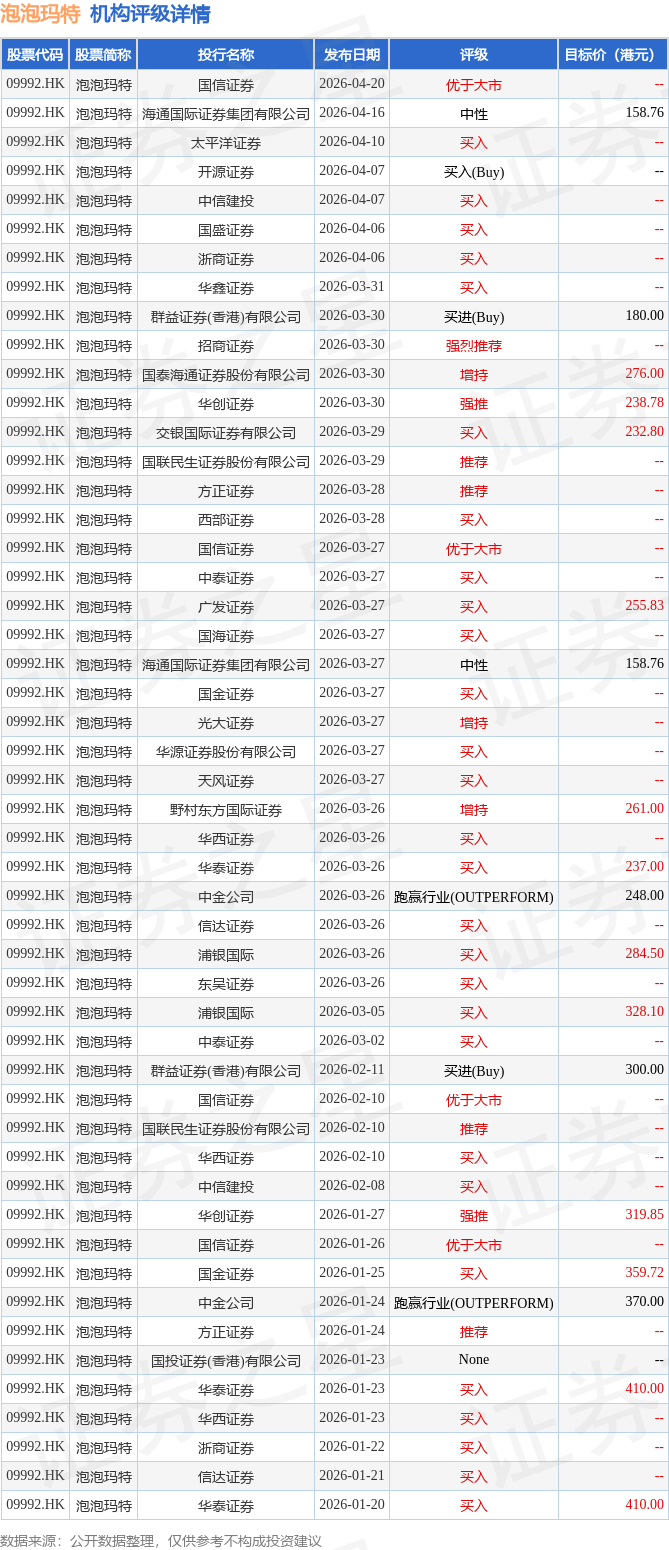 泡泡玛特 机构评级详情

| 股票代码 | 股票简称 | 投行名称 | 发布日期 | 评级 | 目标价（港元） |
|---|---|---|---|---|---|
| 09992.HK | 泡泡玛特 | 国信证券 | 2026-04-20 | 优于大市 | -- |
| 09992.HK | 泡泡玛特 | 海通国际证券集团有限公司 | 2026-04-16 | 中性 | 158.76 |
| 09992.HK | 泡泡玛特 | 太平洋证券 | 2026-04-10 | 买入 | -- |
| 09992.HK | 泡泡玛特 | 开源证券 | 2026-04-07 | 买入(Buy) | -- |
| 09992.HK | 泡泡玛特 | 中信建投 | 2026-04-07 | 买入 | -- |
| 09992.HK | 泡泡玛特 | 国盛证券 | 2026-04-06 | 买入 | -- |
| 09992.HK | 泡泡玛特 | 浙商证券 | 2026-04-06 | 买入 | -- |
| 09992.HK | 泡泡玛特 | 华鑫证券 | 2026-03-31 | 买入 | -- |
| 09992.HK | 泡泡玛特 | 群益证券(香港)有限公司 | 2026-03-30 | 买进(Buy) | 180.00 |
| 09992.HK | 泡泡玛特 | 招商证券 | 2026-03-30 | 强烈推荐 | -- |
| 09992.HK | 泡泡玛特 | 国泰海通证券股份有限公司 | 2026-03-30 | 增持 | 276.00 |
| 09992.HK | 泡泡玛特 | 华创证券 | 2026-03-30 | 强推 | 238.78 |
| 09992.HK | 泡泡玛特 | 交银国际证券有限公司 | 2026-03-29 | 买入 | 232.80 |
| 09992.HK | 泡泡玛特 | 国联民生证券股份有限公司 | 2026-03-29 | 推荐 | -- |
| 09992.HK | 泡泡玛特 | 方正证券 | 2026-03-28 | 推荐 | -- |
| 09992.HK | 泡泡玛特 | 西部证券 | 2026-03-28 | 买入 | -- |
| 09992.HK | 泡泡玛特 | 国信证券 | 2026-03-27 | 优于大市 | -- |
| 09992.HK | 泡泡玛特 | 中泰证券 | 2026-03-27 | 买入 | -- |
| 09992.HK | 泡泡玛特 | 广发证券 | 2026-03-27 | 买入 | 255.83 |
| 09992.HK | 泡泡玛特 | 国海证券 | 2026-03-27 | 买入 | -- |
| 09992.HK | 泡泡玛特 | 海通国际证券集团有限公司 | 2026-03-27 | 中性 | 158.76 |
| 09992.HK | 泡泡玛特 | 国金证券 | 2026-03-27 | 买入 | -- |
| 09992.HK | 泡泡玛特 | 光大证券 | 2026-03-27 | 增持 | -- |
| 09992.HK | 泡泡玛特 | 华源证券股份有限公司 | 2026-03-27 | 买入 | -- |
| 09992.HK | 泡泡玛特 | 天风证券 | 2026-03-27 | 买入 | -- |
| 09992.HK | 泡泡玛特 | 野村东方国际证券 | 2026-03-26 | 增持 | 261.00 |
| 09992.HK | 泡泡玛特 | 华西证券 | 2026-03-26 | 买入 | -- |
| 09992.HK | 泡泡玛特 | 华泰证券 | 2026-03-26 | 买入 | 237.00 |
| 09992.HK | 泡泡玛特 | 中金公司 | 2026-03-26 | 跑赢行业(OUTPERFORM) | 248.00 |
| 09992.HK | 泡泡玛特 | 信达证券 | 2026-03-26 | 买入 | -- |
| 09992.HK | 泡泡玛特 | 浦银国际 | 2026-03-26 | 买入 | 284.50 |
| 09992.HK | 泡泡玛特 | 东吴证券 | 2026-03-26 | 买入 | -- |
| 09992.HK | 泡泡玛特 | 浦银国际 | 2026-03-05 | 买入 | 328.10 |
| 09992.HK | 泡泡玛特 | 中泰证券 | 2026-03-02 | 买入 | -- |
| 09992.HK | 泡泡玛特 | 群益证券(香港)有限公司 | 2026-02-11 | 买进(Buy) | 300.00 |
| 09992.HK | 泡泡玛特 | 国信证券 | 2026-02-10 | 优于大市 | -- |
| 09992.HK | 泡泡玛特 | 国联民生证券股份有限公司 | 2026-02-10 | 推荐 | -- |
| 09992.HK | 泡泡玛特 | 华西证券 | 2026-02-10 | 买入 | -- |
| 09992.HK | 泡泡玛特 | 中信建投 | 2026-02-08 | 买入 | -- |
| 09992.HK | 泡泡玛特 | 华创证券 | 2026-01-27 | 强推 | 319.85 |
| 09992.HK | 泡泡玛特 | 国信证券 | 2026-01-26 | 优于大市 | -- |
| 09992.HK | 泡泡玛特 | 国金证券 | 2026-01-25 | 买入 | 359.72 |
| 09992.HK | 泡泡玛特 | 中金公司 | 2026-01-24 | 跑赢行业(OUTPERFORM) | 370.00 |
| 09992.HK | 泡泡玛特 | 方正证券 | 2026-01-24 | 推荐 | -- |
| 09992.HK | 泡泡玛特 | 国投证券(香港)有限公司 | 2026-01-23 | None | -- |
| 09992.HK | 泡泡玛特 | 华泰证券 | 2026-01-23 | 买入 | 410.00 |
| 09992.HK | 泡泡玛特 | 华西证券 | 2026-01-23 | 买入 | -- |
| 09992.HK | 泡泡玛特 | 浙商证券 | 2026-01-22 | 买入 | -- |
| 09992.HK | 泡泡玛特 | 信达证券 | 2026-01-21 | 买入 | -- |
| 09992.HK | 泡泡玛特 | 华泰证券 | 2026-01-20 | 买入 | 410.00 |

数据来源：公开数据整理，仅供参考不构成投资建议

证券之星